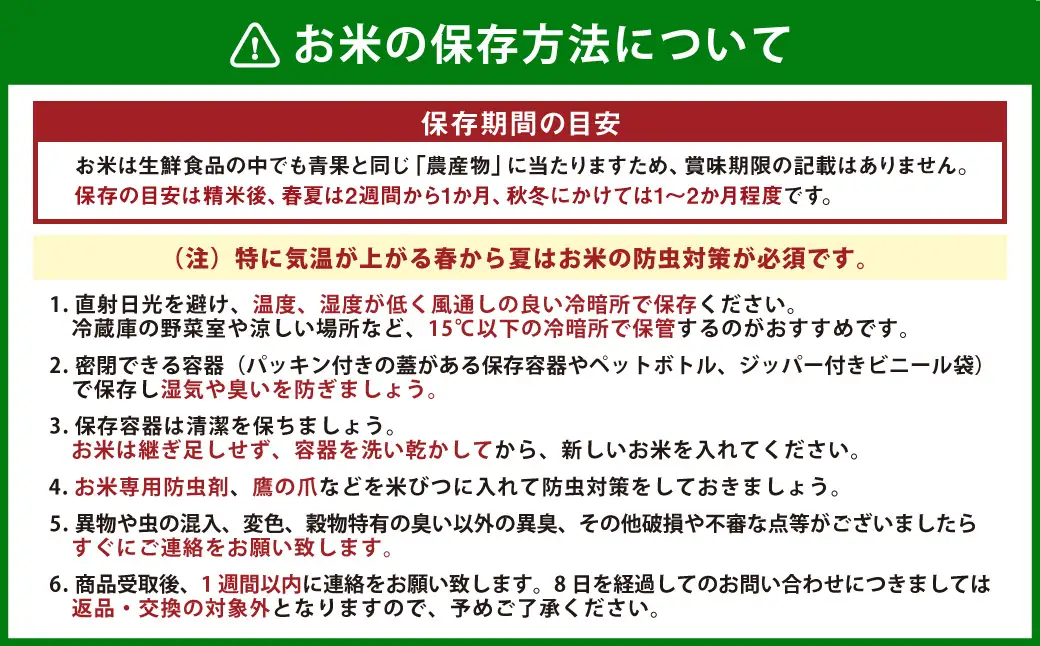 お米の保存方法について

保存期間の目安

お米は生鮮食品の中でも青果と同じ「農産物」に当たりますため、賞味期限の記載はありません。
保存の目安は精米後、春夏は2週間から1か月、秋冬にかけては1～2か月程度です。

（注）特に気温が上がる春から夏はお米の防虫対策が必須です。

1. 直射日光を避け、温度、湿度が低く風通しの良い冷暗所で保存ください。
冷蔵庫の野菜室や涼しい場所など、15℃以下の冷暗所で保管するのがおすすめです。

2. 密閉できる容器（パッキン付きの蓋がある保存容器やペットボトル、ジッパー付きビニール袋）で保存し湿気や臭いを防ぎましょう。

3. 保存容器は清潔を保ちましょう。
お米は継ぎ足しせず、容器を洗い乾かしてから、新しいお米を入れてください。

4. お米専用防虫剤、鷹の爪などを米びつに入れて防虫対策をしておきましょう。

5. 異物や虫の混入、変色、穀物特有の臭い以外の異臭、その他破損や不審な点等がございましたらすぐにご連絡をお願い致します。

6. 商品受取後、1週間以内に連絡をお願い致します。8日を経過してのお問い合わせにつきましては返品・交換の対象外となりますので、予めご了承ください。